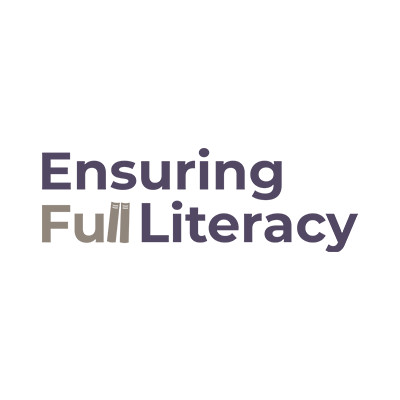 Ensuring
Full Literacy